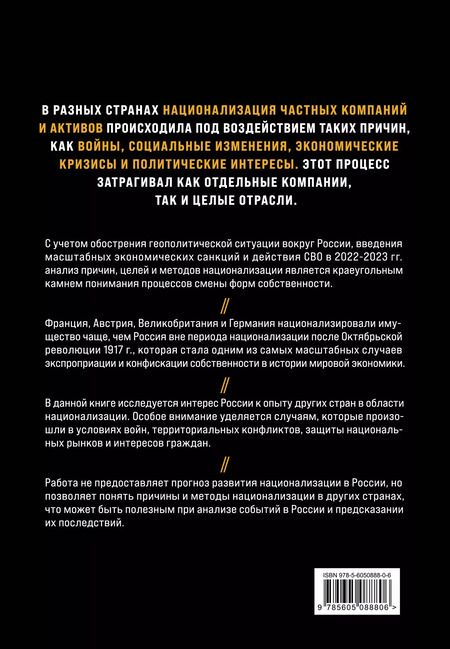 В РАЗНЫХ СТРАНАХ НАЦИОНАЛИЗАЦИЯ ЧАСТНЫХ КОМПАНИЙ И АКТИВОВ ПРОИСХОДИЛА ПОД ВОЗДЕЙСТВИЕМ ТАКИХ ПРИЧИН, КАК ВОЙНЫ, СОЦИАЛЬНЫЕ ИЗМЕНЕНИЯ, ЭКОНОМИЧЕСКИЕ КРИЗИСЫ И ПОЛИТИЧЕСКИЕ ИНТЕРЕСЫ. ЭТОТ ПРОЦЕСС ЗАТРАГИВАЛ КАК ОТДЕЛЬНЫЕ КОМПАНИИ, ТАК И ЦЕЛЫЕ ОТРАСЛИ.

С учетом обострения геополитической ситуации вокруг России, введения масштабных экономических санкций и действия СВО в 2022-2023 гг. анализ причин, целей и методов национализации является краеугольным камнем понимания процессов смены форм собственности.

//

Франция, Австрия, Великобритания и Германия национализировали имущество чаще, чем Россия вне периода национализации после Октябрьской революции 1917 г., которая стала одним из самых масштабных случаев экспроприации и конфискации собственности в истории мировой экономики.

//

В данной книге исследуется интерес России к опыту других стран в области национализации. Особое внимание уделяется случаям, которые произошли в условиях войн, территориальных конфликтов, защиты национальных рынков и интересов граждан.

//

Работа не предоставляет прогноз развития национализации в России, но позволяет понять причины и методы национализации в других странах, что может быть полезным при анализе событий в России и предсказании их последствий.

ISBN 978-5-6050888-0-6

9 785605 088806 >